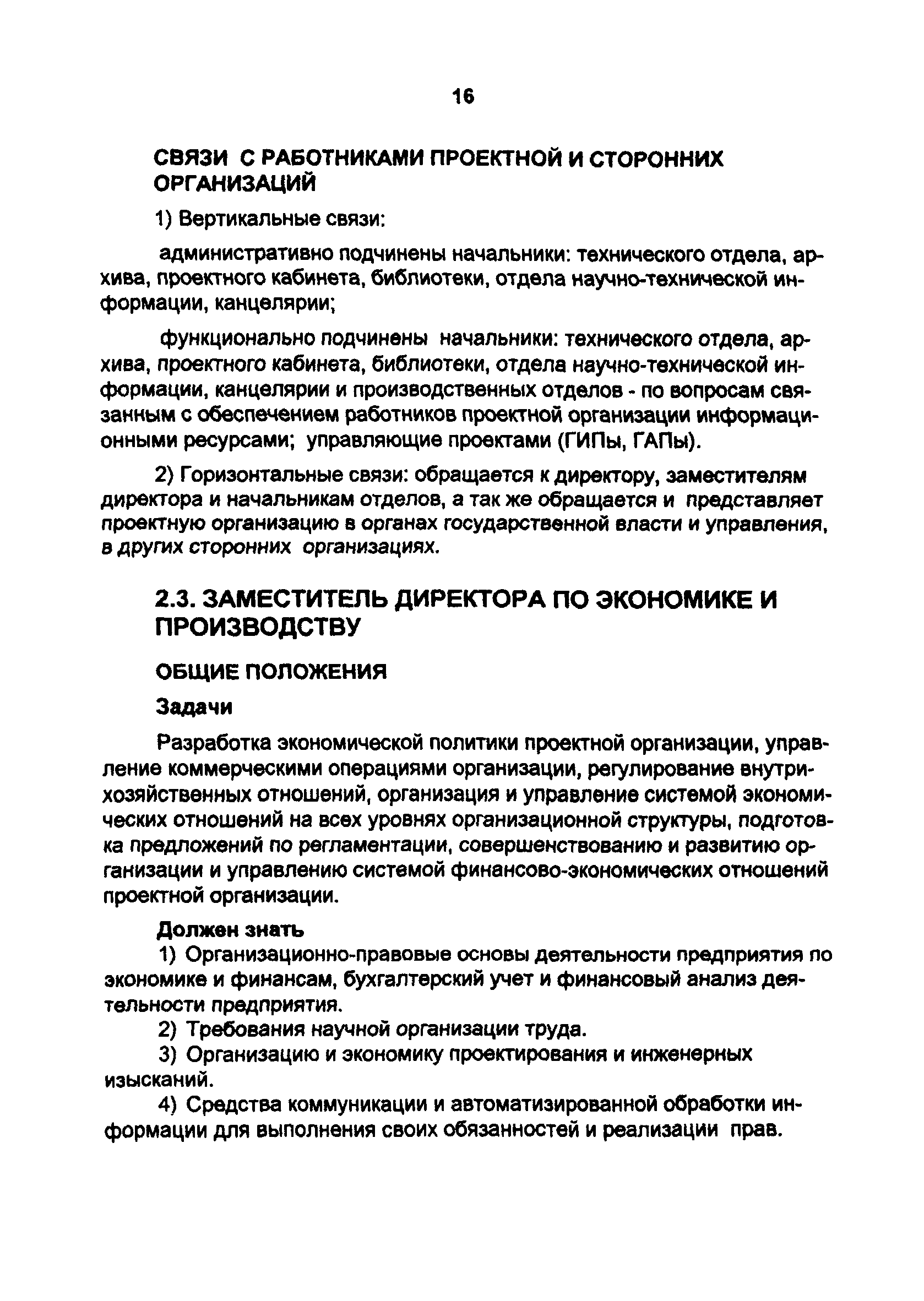 16

СВЯЗИ С РАБОТНИКАМИ ПРОЕКТНОЙ И СТОРОННИХ ОРГАНИЗАЦИЙ

1) Вертикальные связи:

административно подчинены начальники: технического отдела, архива, проектного кабинета, библиотеки, отдела научно-технической информации, канцелярии;

функционально подчинены начальники: технического отдела, архива, проектного кабинета, библиотеки, отдела научно-технической информации, канцелярии и производственных отделов - по вопросам связанным с обеспечением работников проектной организации информационными ресурсами; управляющие проектами (ГИПы, ГАПы).

2) Горизонтальные связи: обращается к директору, заместителям директора и начальникам отделов, а так же обращается и представляет проектную организацию в органах государственной власти и управления, в других сторонних организациях.

2.3. ЗАМЕСТИТЕЛЬ ДИРЕКТОРА ПО ЭКОНОМИКЕ И ПРОИЗВОДСТВУ

ОБЩИЕ ПОЛОЖЕНИЯ

Задачи

Разработка экономической политики проектной организации, управление коммерческими операциями организации, регулирование внутрихозяйственных отношений, организация и управление системой экономических отношений на всех уровнях организационной структуры, подготовка предложений по регламентации, совершенствованию и развитию организации и управлению системой финансово-экономических отношений проектной организации.

Должен знать

1) Организационно-правовые основы деятельности предприятия по экономике и финансам, бухгалтерский учет и финансовый анализ деятельности предприятия.

2) Требования научной организации труда.

3) Организацию и экономику проектирования и инженерных изысканий.

4) Средства коммуникации и автоматизированной обработки информации для выполнения своих обязанностей и реализации прав.